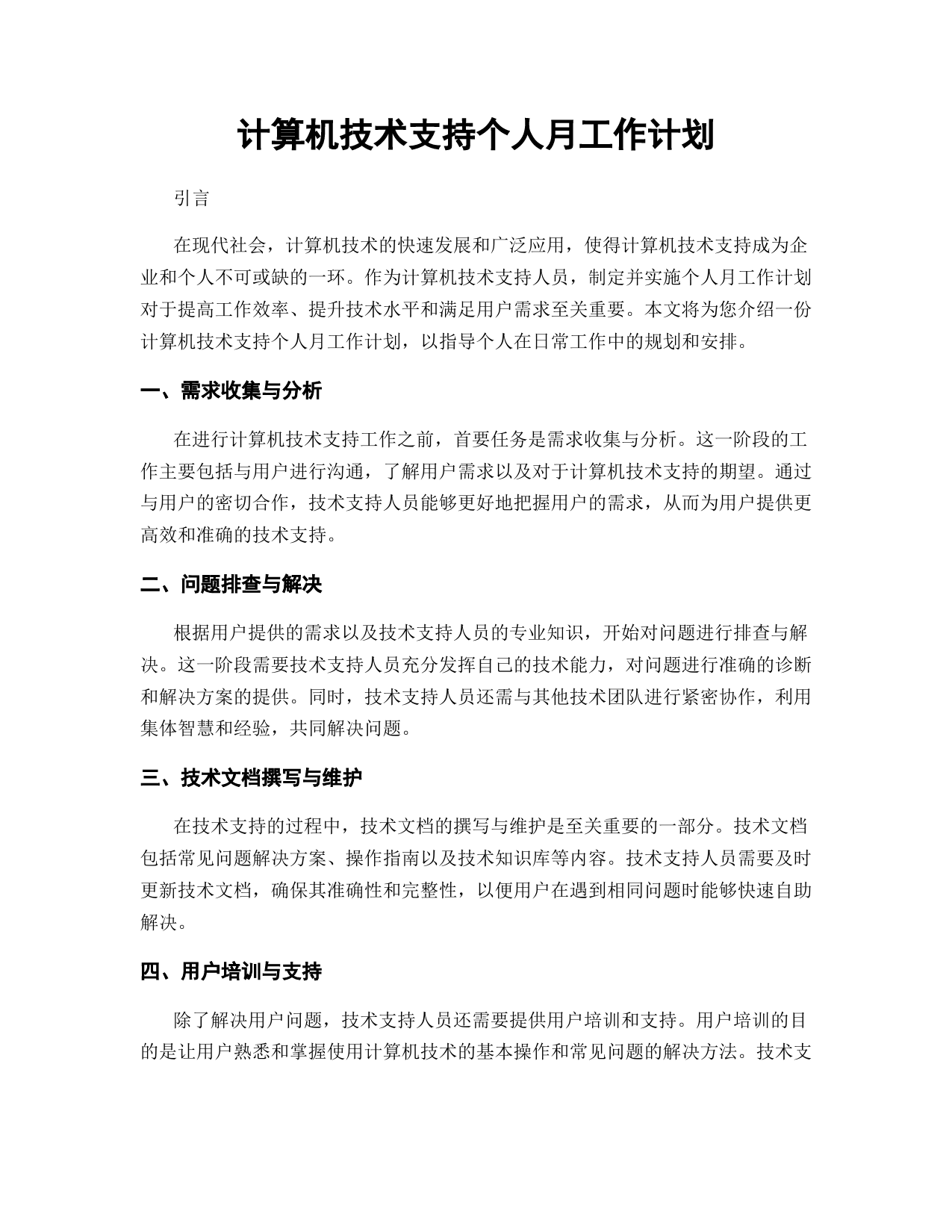 计算机技术支持个人月工作计划

引言

在现代社会，计算机技术的快速发展和广泛应用，使得计算机技术支持成为企业和个人不可或缺的一环。作为计算机技术支持人员，制定并实施个人月工作计划对于提高工作效率、提升技术水平和满足用户需求至关重要。本文将为您介绍一份计算机技术支持个人月工作计划，以指导个人在日常工作中的规划和安排。

一、需求收集与分析

在进行计算机技术支持工作之前，首要任务是需求收集与分析。这一阶段的工作主要包括与用户进行沟通，了解用户需求以及对于计算机技术支持的期望。通过与用户的密切合作，技术支持人员能够更好地把握用户的需求，从而为用户提供更高效和准确的技术支持。

二、问题排查与解决

根据用户提供的需求以及技术支持人员的专业知识，开始对问题进行排查与解决。这一阶段需要技术支持人员充分发挥自己的技术能力，对问题进行准确的诊断和解决方案的提供。同时，技术支持人员还需与其他技术团队进行紧密协作，利用集体智慧和经验，共同解决问题。

三、技术文档撰写与维护

在技术支持的过程中，技术文档的撰写与维护是至关重要的一部分。技术文档包括常见问题解决方案、操作指南以及技术知识库等内容。技术支持人员需要及时更新技术文档，确保其准确性和完整性，以便用户在遇到相同问题时能够快速自助解决。

四、用户培训与支持

除了解决用户问题，技术支持人员还需要提供用户培训和支持。用户培训的目的是让用户熟悉和掌握使用计算机技术的基本操作和常见问题的解决方法。技术支